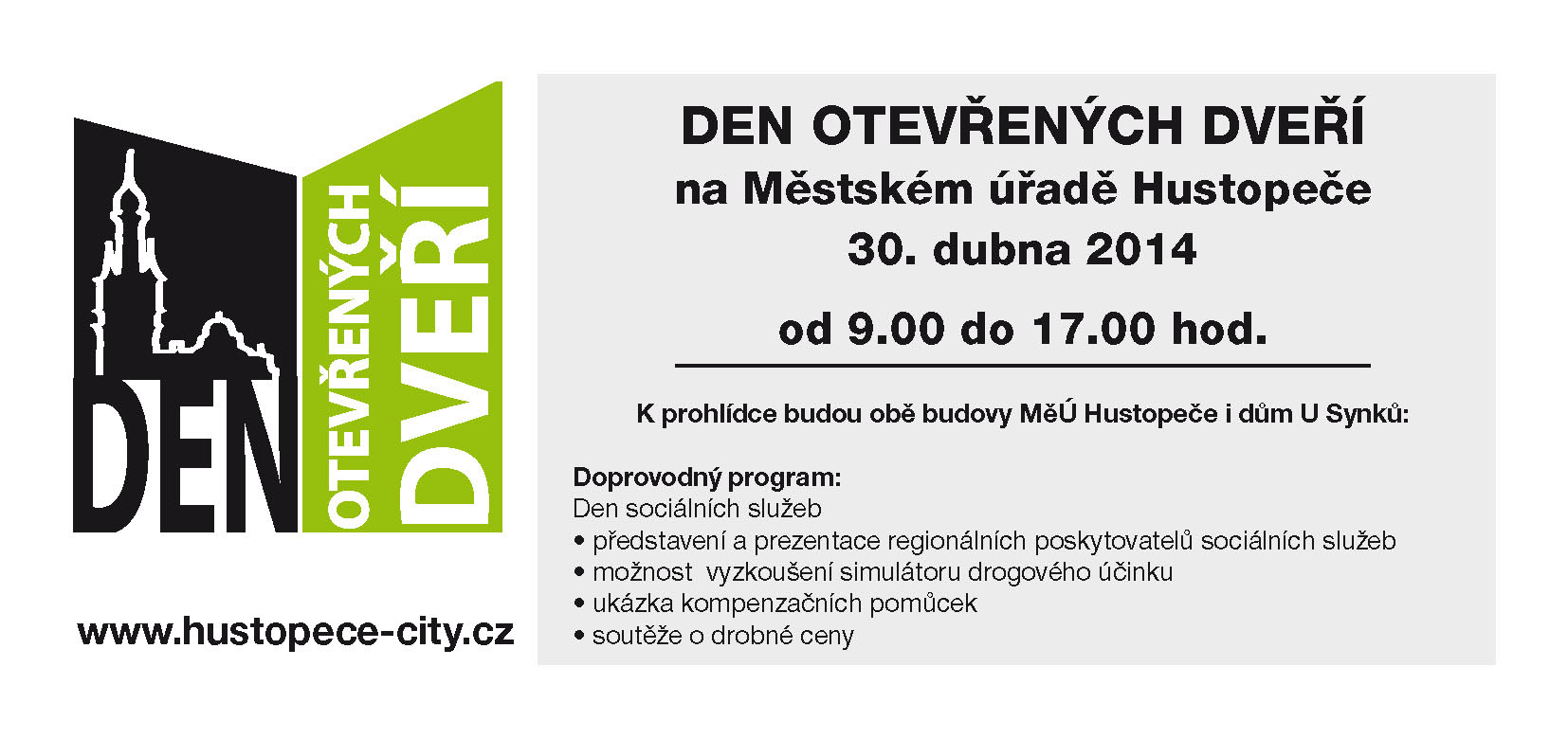 DEN OTEVŘENÝCH DVEŘÍ

www.hustopece-city.cz

DEN OTEVŘENÝCH DVEŘÍ
na Městském úřadě Hustopeče
30. dubna 2014
od 9.00 do 17.00 hod.

K prohlídce budou obě budovy MěÚ Hustopeče i dům U Synků:

Doprovodný program:
Den sociálních služeb
• představení a prezentace regionálních poskytovatelů sociálních služeb
• možnost vyzkoušení simulátoru drogového účinku
• ukázka kompenzačních pomůcek
• soutěže o drobné ceny